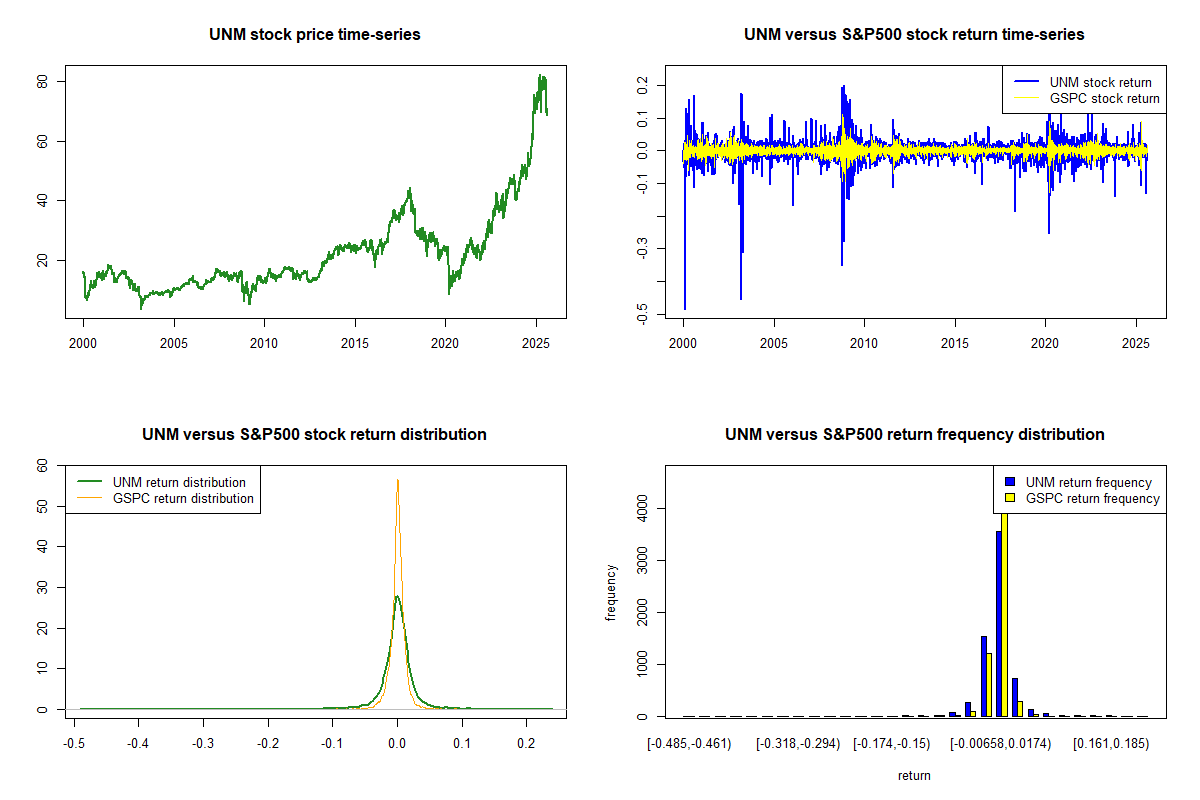 UNM stock price time-series

80
60
40
20

2000 2005 2010 2015 2020 2025

UNM versus S&P500 stock return time-series

UNM stock return
GSPC stock return

0.2
0.1
0.0
-0.1
-0.3
-0.5

2000 2005 2010 2015 2020 2025

UNM versus S&P500 stock return distribution

UNM return distribution
GSPC return distribution

60
50
40
30
20
10
0

-0.5 -0.4 -0.3 -0.2 -0.1 0.0 0.1 0.2

UNM versus S&P500 return frequency distribution

UNM return frequency
GSPC return frequency

frequency

4000
3000
2000
1000
0

[-0.485,-0.461) [-0.318,-0.294) [-0.174,-0.15) [-0.00658,0.0174) [0.161,0.185)

return